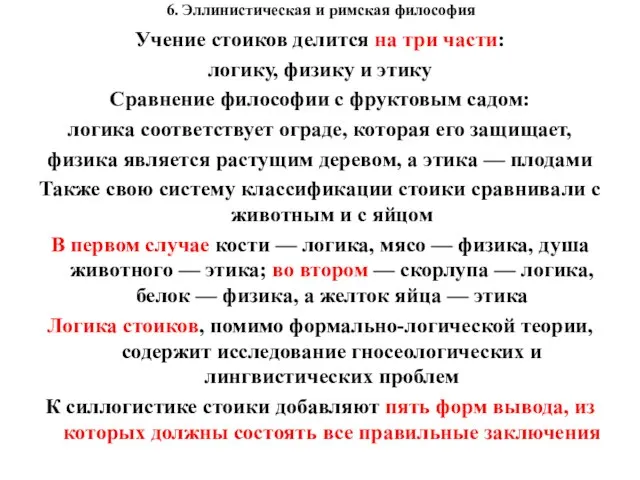 6. Эллинистическая и римская философия

Учение стоиков делится на три части: логику, физику и этику

Сравнение философии с фруктовым садом: логика соответствует ограде, которая его защищает, физика является растущим деревом, а этика — плодами

Также свою систему классификации стоики сравнивали с животным и с яйцом

В первом случае кости — логика, мясо — физика, душа животного — этика; во втором — скорлупа — логика, белок — физика, а желток яйца — этика

Логика стоиков, помимо формально-логической теории, содержит исследование гносеологических и лингвистических проблем

К силлогистике стоики добавляют пять форм вывода, из которых должны состоять все правильные заключения